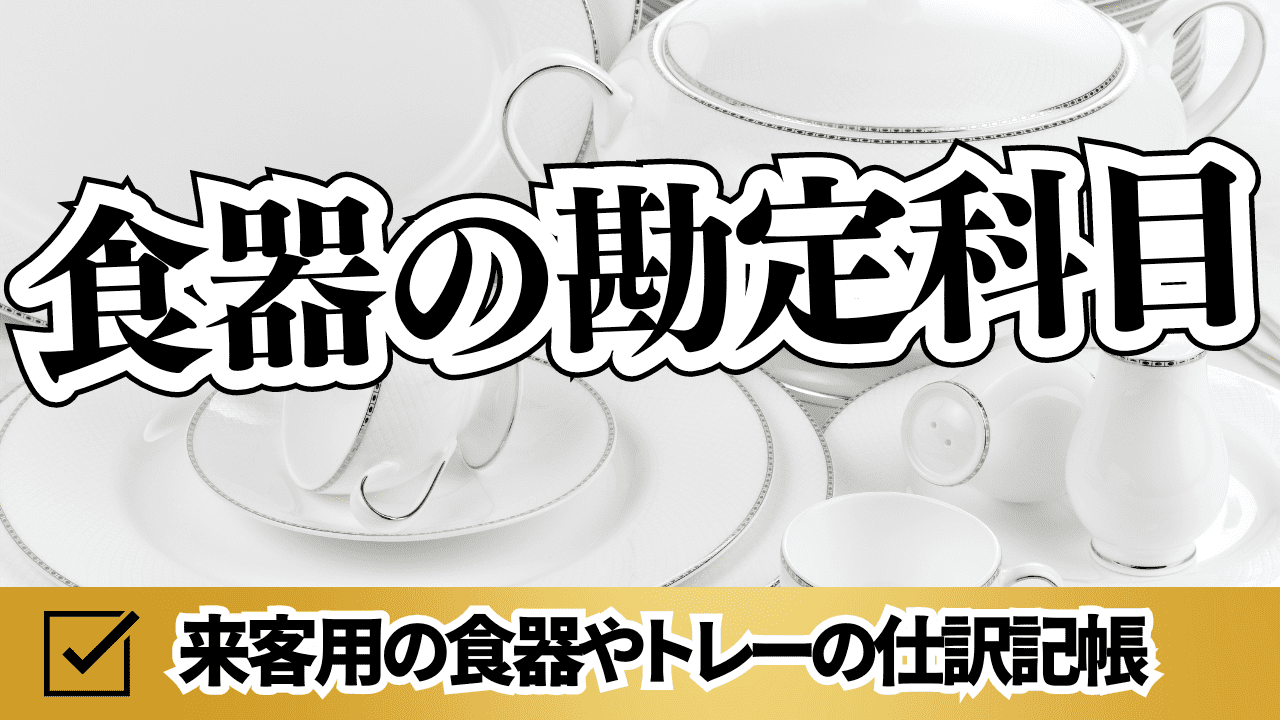 食器の勘定科目

来客用の食器やトレーの仕訳記帳